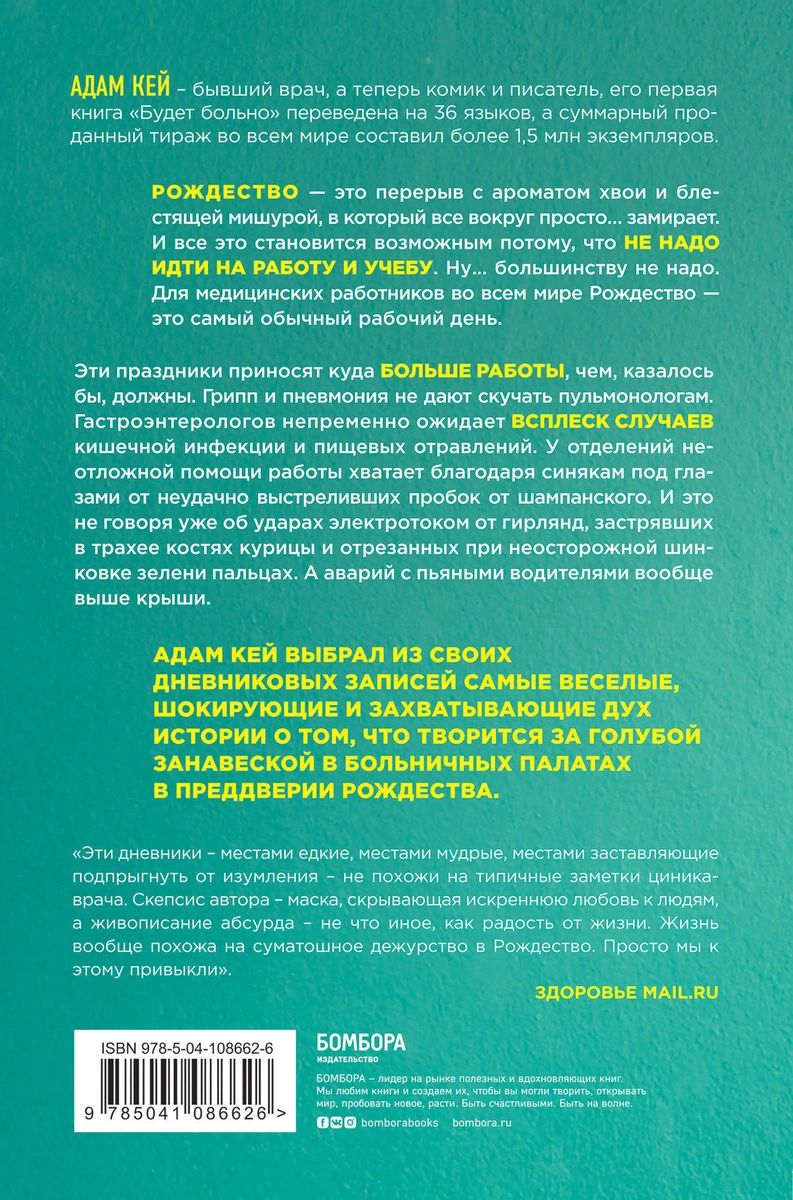 АДАМ КЕЙ – бывший врач, а теперь комик и писатель, его первая книга «Будет больно» переведена на 36 языков, а суммарный проданный тираж во всем мире составил более 1,5 млн экземпляров.

РОЖДЕСТВО — это перерыв с ароматом хвои и блестящей мишурой, в который все вокруг просто... замирает. И все это становится возможным потому, что НЕ НАДО ИДТИ НА РАБОТУ И УЧЕБУ. Ну... большинству не надо. Для медицинских работников во всем мире Рождество — это самый обычный рабочий день.

Эти праздники приносят куда БОЛЬШЕ РАБОТЫ, чем, казалось бы, должны. Грипп и пневмония не дают скучать пульмонологам. Гастроэнтерологов непременно ожидает ВСПЛЕСК СЛУЧАЕВ кишечной инфекции и пищевых отравлений. У отделений неотложной помощи работы хватает благодаря синякам под глазами от неудачно выстреливших пробок от шампанского. И это не говоря уже об ударах электротоком от гирлянд, застрявших в трахее костях курицы и отрезанных при неосторожной шинковке зелени пальцах. А аварий с пьяными водителями вообще выше крыши.

АДАМ КЕЙ ВЫБРАЛ ИЗ СВОИХ ДНЕВНИКОВЫХ ЗАПИСЕЙ САМЫЕ ВЕСЕЛЫЕ, ШОКИРУЮЩИЕ И ЗАХВАТЫВАЮЩИЕ ДУХ ИСТОРИИ О ТОМ, ЧТО ТВОРИТСЯ ЗА ГОЛУБОЙ ЗАНАВЕСКОЙ В БОЛЬНИЧНЫХ ПАЛАТАХ В ПРЕДДВЕРИИ РОЖДЕСТВА.

«Эти дневники – местами едкие, местами мудрые, местами заставляющие подпрыгнуть от изумления – не похожи на типичные заметки циника-врача. Скепсис автора – маска, скрывающая искреннюю любовь к людям, а живописание абсурда – не что иное, как радость от жизни. Жизнь вообще похожа на суматошное дежурство в Рождество. Просто мы к этому привыкли».

ЗДОРОВЬЕ MAIL.RU

ISBN 978-5-04-108662-6

9 785041 086626 >

БОМБОРА
ИЗДАТЕЛЬСТВО

БОМБОРА – лидер на рынке полезных и вдохновляющих книг. Мы любим книги и создаем их, чтобы вы могли творить, открывать мир, пробовать новое, расти. Быть счастливыми. Быть на волне.

bomborabooks bombora.ru